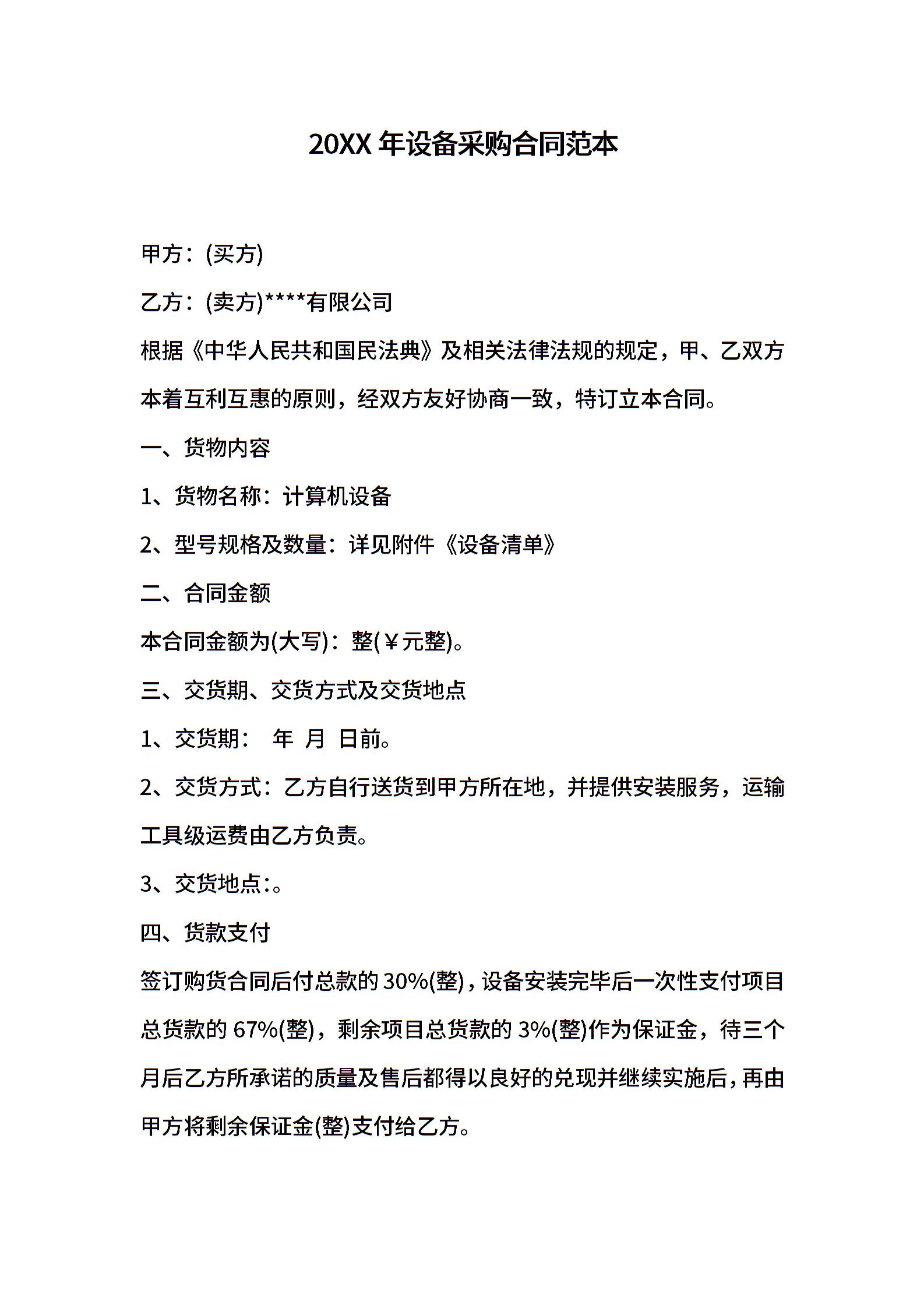 20XX 年设备采购合同范本

甲方：(买方)

乙方：(卖方)****有限公司

根据《中华人民共和国民法典》及相关法律法规的规定，甲、乙双方本着互利互惠的原则，经双方友好协商一致，特订立本合同。

一、货物内容

1、货物名称：计算机设备

2、型号规格及数量：详见附件《设备清单》

二、合同金额

本合同金额为(大写)：整(￥元整)。

三、交货期、交货方式及交货地点

1、交货期： 年 月 日前。

2、交货方式：乙方自行送货到甲方所在地，并提供安装服务，运输工具级运费由乙方负责。

3、交货地点:。

四、货款支付

签订购货合同后付总款的 30%(整)，设备安装完毕后一次性支付项目总货款的 67%(整)，剩余项目总货款的 3%(整)作为保证金，待三个月后乙方所承诺的质量及售后都得以良好的兑现并继续实施后，再由甲方将剩余保证金(整)支付给乙方。